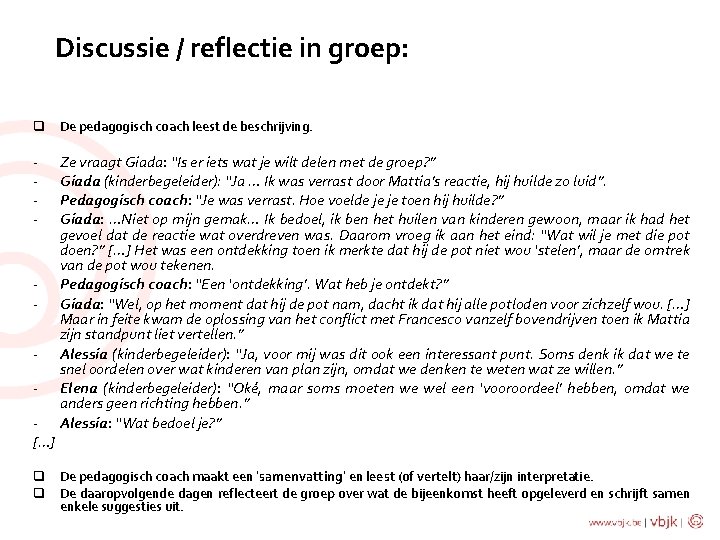 Discussie / reflectie in groep:

❑ De pedagogisch coach leest de beschrijving.

- Ze vraagt Giada: "Is er iets wat je wilt delen met de groep?"
- Giada (kinderbegeleider): "Ja … Ik was verrast door Mattia's reactie, hij huilde zo luid".
- Pedagogisch coach: "Je was verrast. Hoe voelde je je toen hij huilde?"
- Giada: …Niet op mijn gemak… Ik bedoel, ik ben het huilen van kinderen gewoon, maar ik had het gevoel dat de reactie wat overdreven was. Daarom vroeg ik aan het eind: "Wat wil je met die pot doen?" […] Het was een ontdekking toen ik merkte dat hij de pot niet wou 'stelen', maar de omtrek van de pot wou tekenen.
- Pedagogisch coach: "Een 'ontdekking'. Wat heb je ontdekt?"
- Giada: "Wel, op het moment dat hij de pot nam, dacht ik dat hij alle potloden voor zichzelf wou. […] Maar in feite kwam de oplossing van het conflict met Francesco vanzelf bovendrijven toen ik Mattia zijn standpunt liet vertellen."
- Alessia (kinderbegeleider): "Ja, voor mij was dit ook een interessant punt. Soms denk ik dat we te snel oordelen over wat kinderen van plan zijn, omdat we denken te weten wat ze willen."
- Elena (kinderbegeleider): "Oké, maar soms moeten we wel een 'vooroordeel' hebben, omdat we anders geen richting hebben."
- Alessia: "Wat bedoel je?"
[…]

❑ De pedagogisch coach maakt een 'samenvatting' en leest (of vertelt) haar/zijn interpretatie.
❑ De daaropvolgende dagen reflecteert de groep over wat de bijeenkomst heeft opgeleverd en schrijft samen enkele suggesties uit.

www.vbjk.be | vbjk |